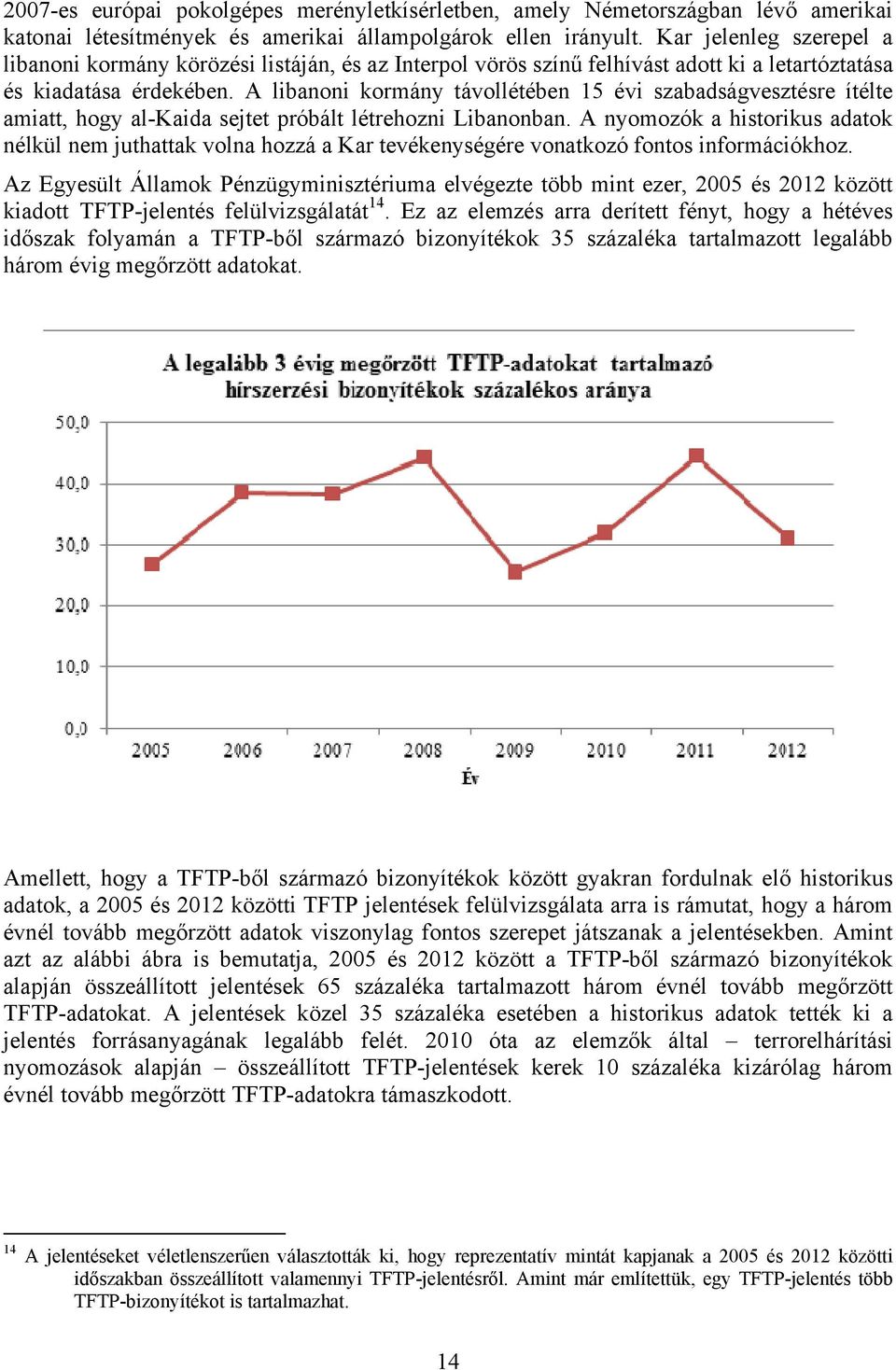 2007-es európai pokolgépes merényletkísérletben, amely Németországban lévő amerikai katonai létesítmények és amerikai állampolgárok ellen irányult. Kar jelenleg szerepel a libanoni kormány körözési listáján, és az Interpol vörös színű felhívást adott ki a letartóztatása és kiadatása érdekében. A libanoni kormány távollétében 15 évi szabadságvesztésre ítélte amiatt, hogy al-Kaida sejtet próbált létrehozni Libanonban. A nyomozók a historikus adatok nélkül nem juthattak volna hozzá a Kar tevékenységére vonatkozó fontos információkhoz.

Az Egyesült Államok Pénzügyminisztériuma elvégezte több mint ezer, 2005 és 2012 között kiadott TFTP-jelentés felülvizsgálatát$^{14}$. Ez az elemzés arra derített fényt, hogy a hétéves időszak folyamán a TFTP-ből származó bizonyítékok 35 százaléka tartalmazott legalább három évig megőrzött adatokat.

A legalább 3 évig megőrzött TFTP-adatokat tartalmazó hírszerzési bizonyítékok százalékos aránya

50,0
40,0
30,0
20,0
10,0
0,0
2005 2006 2007 2008 2009 2010 2011 2012
Év

Amellett, hogy a TFTP-ből származó bizonyítékok között gyakran fordulnak elő historikus adatok, a 2005 és 2012 közötti TFTP jelentések felülvizsgálata arra is rámutat, hogy a három évnél tovább megőrzött adatok viszonylag fontos szerepet játszanak a jelentésekben. Amint azt az alábbi ábra is bemutatja, 2005 és 2012 között a TFTP-ből származó bizonyítékok alapján összeállított jelentések 65 százaléka tartalmazott három évnél tovább megőrzött TFTP-adatokat. A jelentések közel 35 százaléka esetében a historikus adatok tették ki a jelentés forrásanyagának legalább felét. 2010 óta az elemzők által – terrorelhárítási nyomozások alapján – összeállított TFTP-jelentések kerek 10 százaléka kizárólag három évnél tovább megőrzött TFTP-adatokra támaszkodott.

$^{14}$ A jelentéseket véletlenszerűen választották ki, hogy reprezentatív mintát kapjanak a 2005 és 2012 közötti időszakban összeállított valamennyi TFTP-jelentésről. Amint már említettük, egy TFTP-jelentés több TFTP-bizonyítékot is tartalmazhat.

14